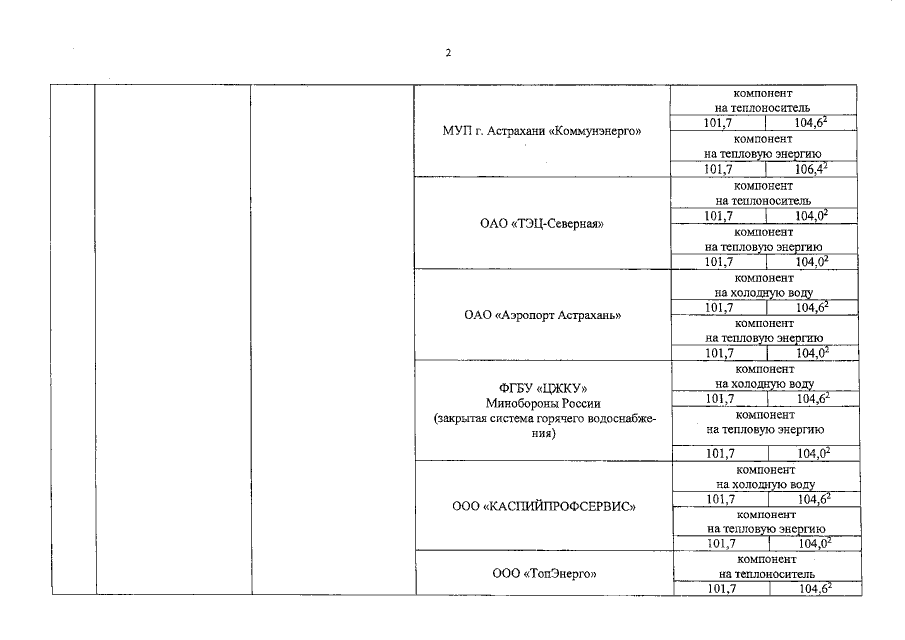 2

| | | | | | |
|---|---|---|---|---|---|
| | | | МУП г. Астрахани «Коммунэнерго» | компонент на теплоноситель | |
| | | | | 101,7 | $104,6^2$ |
| | | | | компонент на тепловую энергию | |
| | | | | 101,7 | $106,4^2$ |
| | | | ОАО «ТЭЦ-Северная» | компонент на теплоноситель | |
| | | | | 101,7 | $104,0^2$ |
| | | | | компонент на тепловую энергию | |
| | | | | 101,7 | $104,0^2$ |
| | | | ОАО «Аэропорт Астрахань» | компонент на холодную воду | |
| | | | | 101,7 | $104,6^2$ |
| | | | | компонент на тепловую энергию | |
| | | | | 101,7 | $104,0^2$ |
| | | | ФГБУ «ЦЖКУ» Минобороны России (закрытая система горячего водоснабжения) | компонент на холодную воду | |
| | | | | 101,7 | $104,6^2$ |
| | | | | компонент на тепловую энергию | |
| | | | | 101,7 | $104,0^2$ |
| | | | ООО «КАСПИЙПРОФСЕРВИС» | компонент на холодную воду | |
| | | | | 101,7 | $104,6^2$ |
| | | | | компонент на тепловую энергию | |
| | | | | 101,7 | $104,0^2$ |
| | | | ООО «ТопЭнерго» | компонент на теплоноситель | |
| | | | | 101,7 | $104,6^2$ |